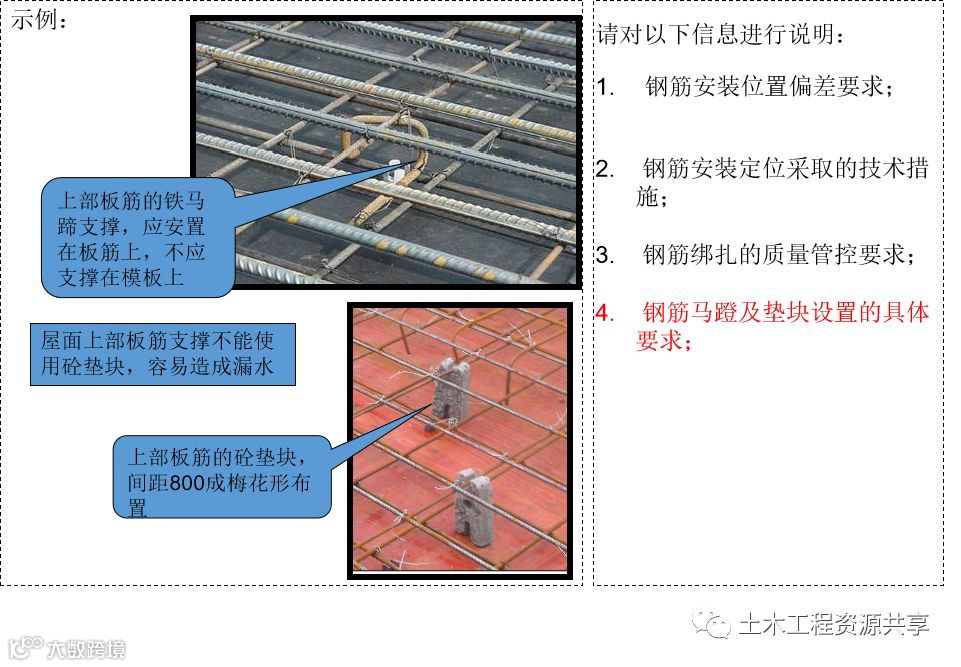 示例：

上部板筋的铁马蹄支撑，应安置在板筋上，不应支撑在模板上

屋面上部板筋支撑不能使用砼垫块，容易造成漏水

上部板筋的砼垫块，间距800成梅花形布置

请对以下信息进行说明：

1. 钢筋安装位置偏差要求；

2. 钢筋安装定位采取的技术措施；

3. 钢筋绑扎的质量管控要求；

4. 钢筋马蹬及垫块设置的具体要求；

土木工程资源共享

大数跨境